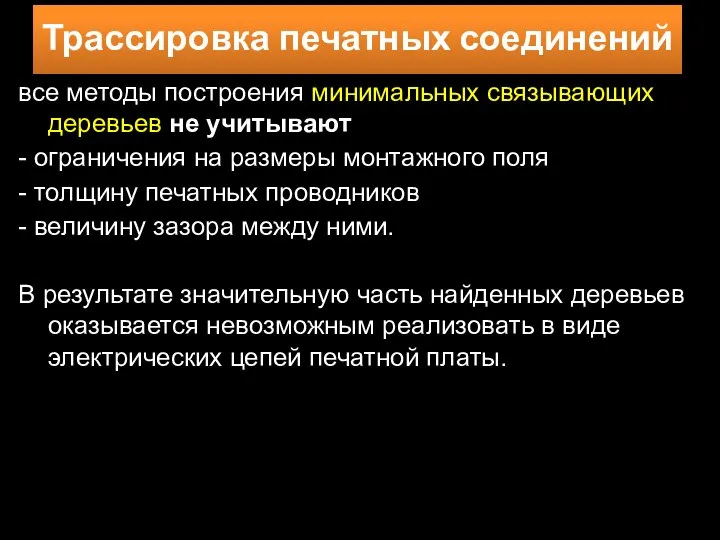 Трассировка печатных соединений

все методы построения минимальных связывающих деревьев не учитывают

- ограничения на размеры монтажного поля

- толщину печатных проводников

- величину зазора между ними.

В результате значительную часть найденных деревьев оказывается невозможным реализовать в виде электрических цепей печатной платы.